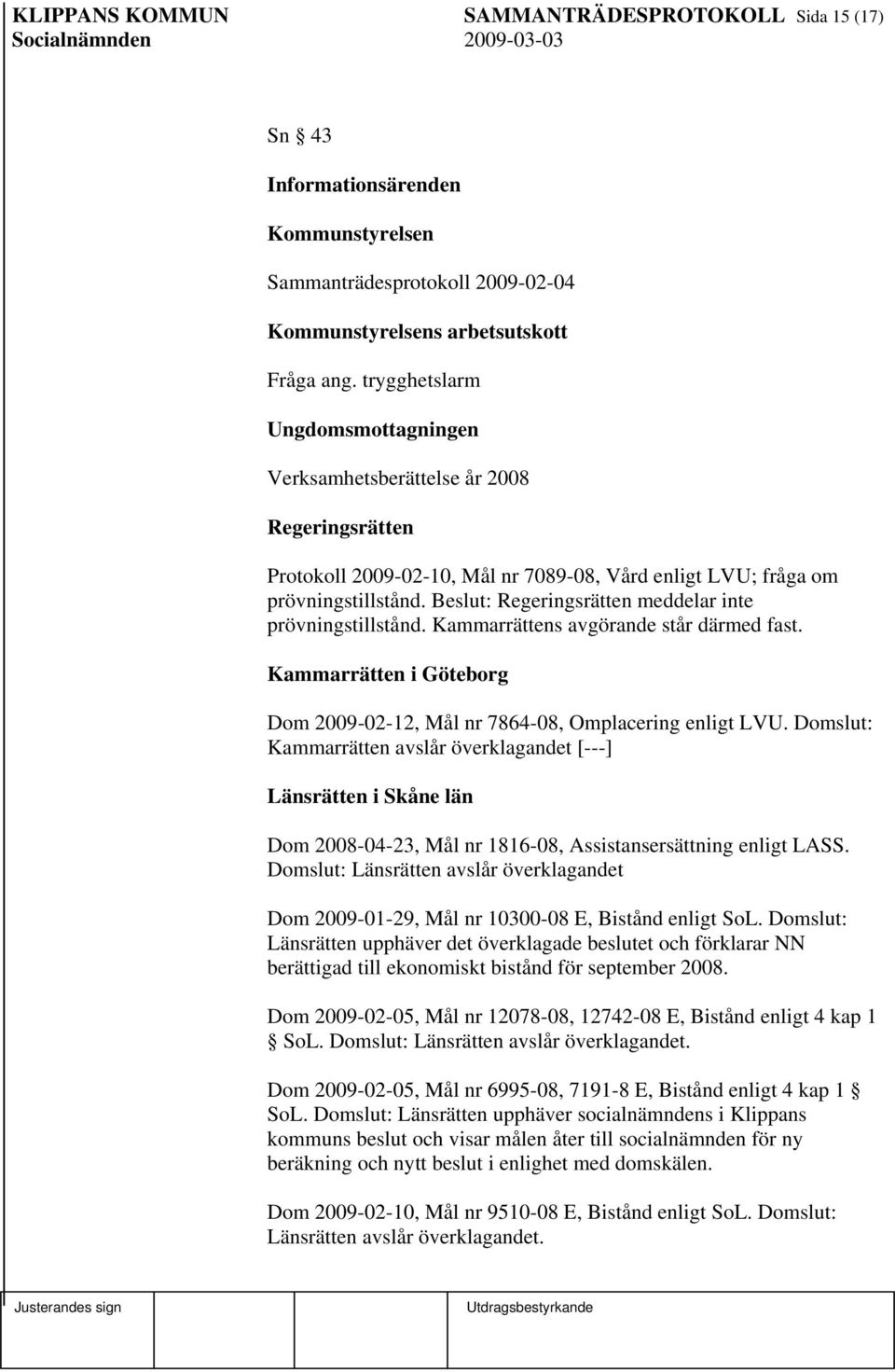 KLIPPANS KOMMUN SAMMANTRÄDESPROTOKOLL Sida 15 (17)
Socialnämnden 2009-03-03

Sn § 43

Informationsärenden

Kommunstyrelsen

Sammanträdesprotokoll 2009-02-04

Kommunstyrelsens arbetsutskott

Fråga ang. trygghetslarm

Ungdomsmottagningen

Verksamhetsberättelse år 2008

Regeringsrätten

Protokoll 2009-02-10, Mål nr 7089-08, Vård enligt LVU; fråga om prövningstillstånd. Beslut: Regeringsrätten meddelar inte prövningstillstånd. Kammarrättens avgörande står därmed fast.

Kammarrätten i Göteborg

Dom 2009-02-12, Mål nr 7864-08, Omplacering enligt LVU. Domslut: Kammarrätten avslår överklagandet [---]

Länsrätten i Skåne län

Dom 2008-04-23, Mål nr 1816-08, Assistansersättning enligt LASS. Domslut: Länsrätten avslår överklagandet

Dom 2009-01-29, Mål nr 10300-08 E, Bistånd enligt SoL. Domslut: Länsrätten upphäver det överklagade beslutet och förklarar NN berättigad till ekonomiskt bistånd för september 2008.

Dom 2009-02-05, Mål nr 12078-08, 12742-08 E, Bistånd enligt 4 kap 1 § SoL. Domslut: Länsrätten avslår överklagandet.

Dom 2009-02-05, Mål nr 6995-08, 7191-8 E, Bistånd enligt 4 kap 1 § SoL. Domslut: Länsrätten upphäver socialnämndens i Klippans kommuns beslut och visar målen åter till socialnämnden för ny beräkning och nytt beslut i enlighet med domskälen.

Dom 2009-02-10, Mål nr 9510-08 E, Bistånd enligt SoL. Domslut: Länsrätten avslår överklagandet.

Justerandes sign Utdragsbestyrkande